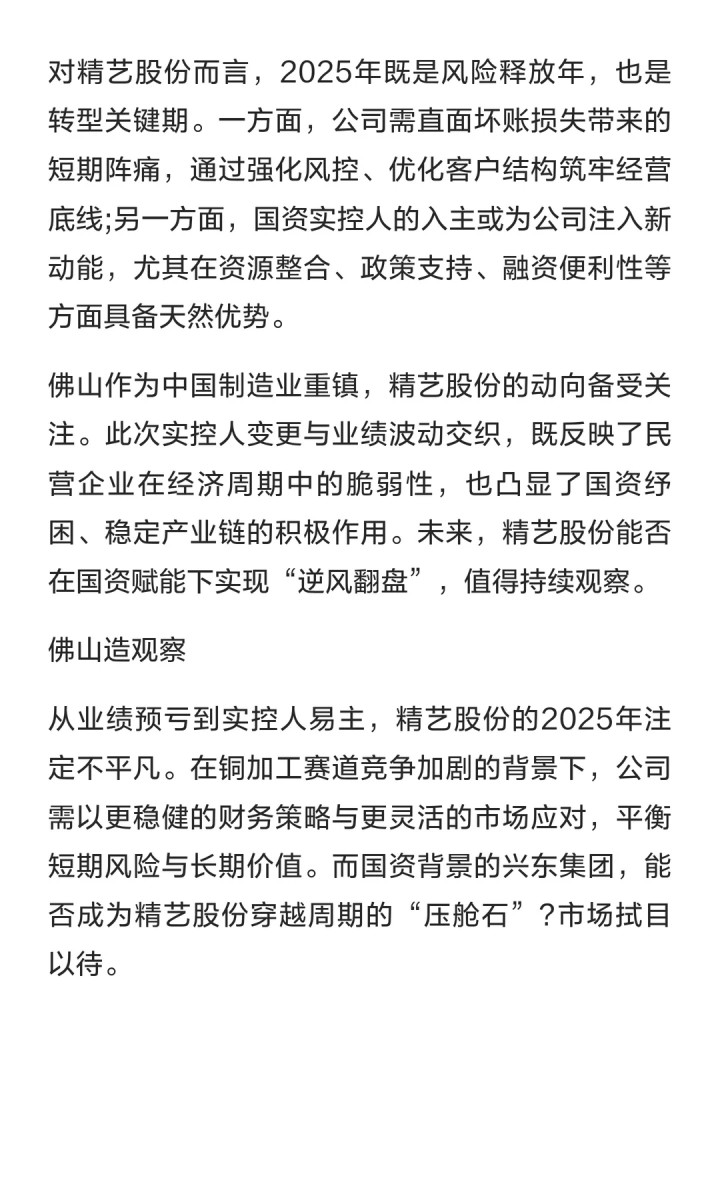 对精艺股份而言，2025年既是风险释放年，也是转型关键期。一方面，公司需直面坏账损失带来的短期阵痛，通过强化风控、优化客户结构筑牢经营底线;另一方面，国资实控人的入主或为公司注入新动能，尤其在资源整合、政策支持、融资便利性等方面具备天然优势。

佛山作为中国制造业重镇，精艺股份的动向备受关注。此次实控人变更与业绩波动交织，既反映了民营企业在经济周期中的脆弱性，也凸显了国资纾困、稳定产业链的积极作用。未来，精艺股份能否在国资赋能下实现“逆风翻盘”，值得持续观察。

佛山造观察

从业绩预亏到实控人易主，精艺股份的2025年注定不平凡。在铜加工赛道竞争加剧的背景下，公司需以更稳健的财务策略与更灵活的市场应对，平衡短期风险与长期价值。而国资背景的兴东集团，能否成为精艺股份穿越周期的“压舱石”?市场拭目以待。